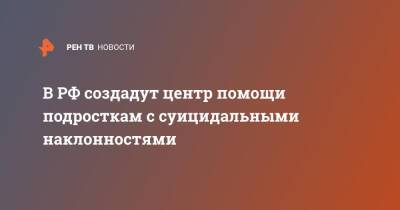 РЕН ТВ НОВОСТИ

В РФ создадут центр помощи подросткам с суицидальными наклонностями